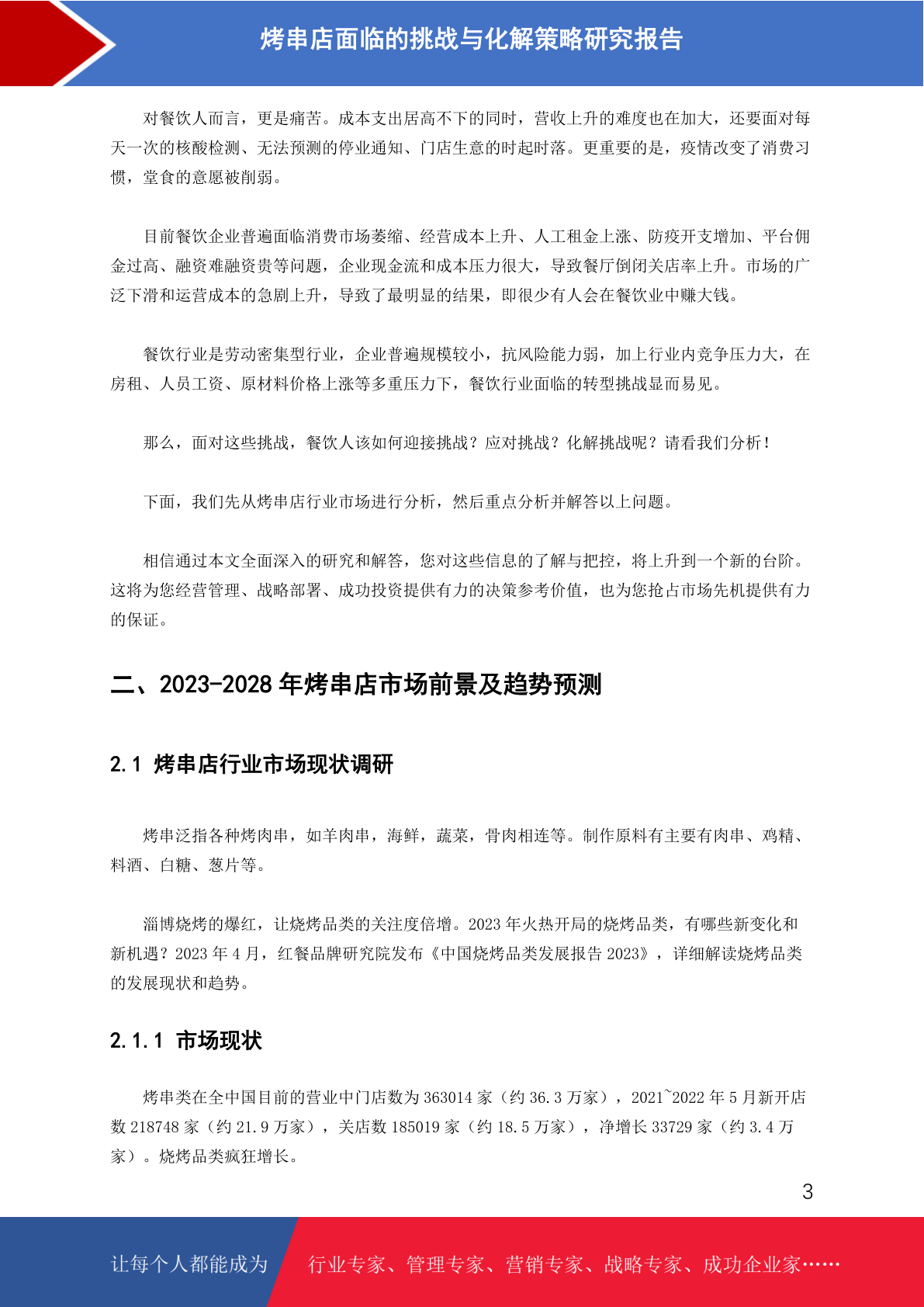 烤串店面临的挑战与化解策略研究报告

对餐饮人而言，更是痛苦。成本支出居高不下的同时，营收上升的难度也在加大，还要面对每天一次的核酸检测、无法预测的停业通知、门店生意的时起时落。更重要的是，疫情改变了消费习惯，堂食的意愿被削弱。

目前餐饮企业普遍面临消费市场萎缩、经营成本上升、人工租金上涨、防疫开支增加、平台佣金过高、融资难融资贵等问题，企业现金流和成本压力很大，导致餐厅倒闭关店率上升。市场的广泛下滑和运营成本的急剧上升，导致了最明显的结果，即很少有人会在餐饮业中赚大钱。

餐饮行业是劳动密集型行业，企业普遍规模较小，抗风险能力弱，加上行业内竞争压力大，在房租、人员工资、原材料价格上涨等多重压力下，餐饮行业面临的转型挑战显而易见。

那么，面对这些挑战，餐饮人该如何迎接挑战？应对挑战？化解挑战呢？请看我们分析！

下面，我们先从烤串店行业市场进行分析，然后重点分析并解答以上问题。

相信通过本文全面深入的研究和解答，您对这些信息的了解与把控，将上升到一个新的台阶。这将为您经营管理、战略部署、成功投资提供有力的决策参考价值，也为您抢占市场先机提供有力的保证。

二、2023-2028 年烤串店市场前景及趋势预测

2.1 烤串店行业市场现状调研

烤串泛指各种烤肉串，如羊肉串，海鲜，蔬菜，骨肉相连等。制作原料有主要有肉串、鸡精、料酒、白糖、葱片等。

淄博烧烤的爆红，让烧烤品类的关注度倍增。2023 年火热开局的烧烤品类，有哪些新变化和新机遇？2023 年 4 月，红餐品牌研究院发布《中国烧烤品类发展报告 2023》，详细解读烧烤品类的发展现状和趋势。

2.1.1 市场现状

烤串类在全中国目前的营业中门店数为 363014 家（约 36.3 万家），2021~2022 年 5 月新开店数 218748 家（约 21.9 万家），关店数 185019 家（约 18.5 万家），净增长 33729 家（约 3.4 万家）。烧烤品类疯狂增长。

3

让每个人都能成为 行业专家、管理专家、营销专家、战略专家、成功企业家……